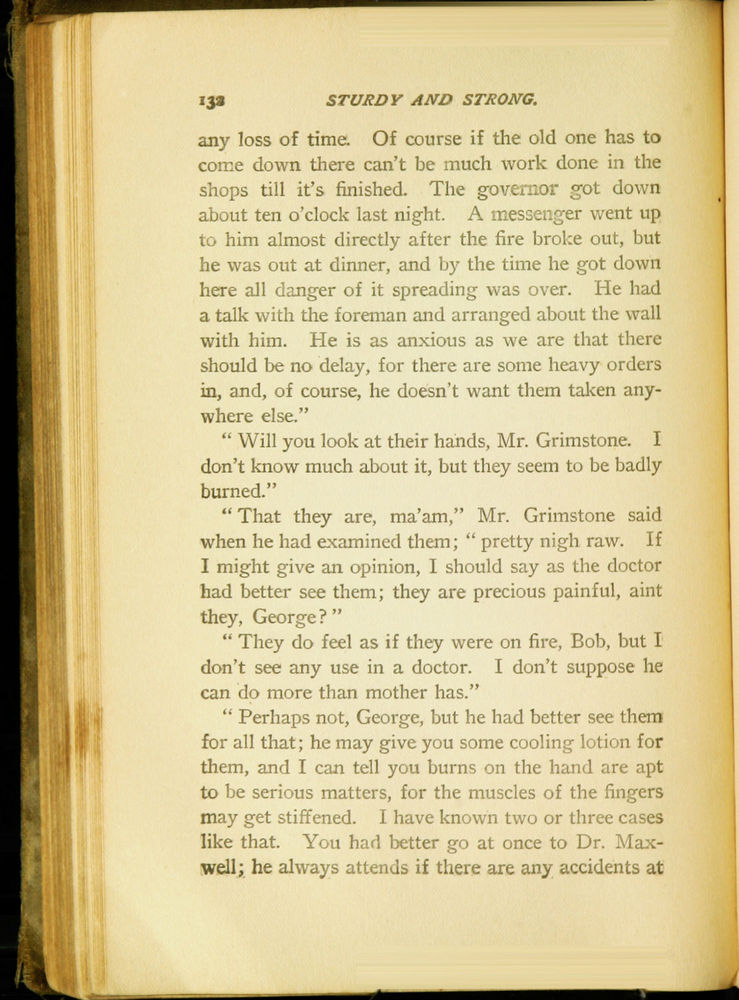 132 STURDY AND STRONG.

any loss of time. Of course if the old one has to come down there can't be much work done in the shops till it's finished. The governor got down about ten o'clock last night. A messenger went up to him almost directly after the fire broke out, but he was out at dinner, and by the time he got down here all danger of it spreading was over. He had a talk with the foreman and arranged about the wall with him. He is as anxious as we are that there should be no delay, for there are some heavy orders in, and, of course, he doesn't want them taken anywhere else."

"Will you look at their hands, Mr. Grimstone. I don't know much about it, but they seem to be badly burned."

"That they are, ma'am," Mr. Grimstone said when he had examined them; "pretty nigh raw. If I might give an opinion, I should say as the doctor had better see them; they are precious painful, aint they, George?"

"They do feel as if they were on fire, Bob, but I don't see any use in a doctor. I don't suppose he can do more than mother has."

"Perhaps not, George, but he had better see them for all that; he may give you some cooling lotion for them, and I can tell you burns on the hand are apt to be serious matters, for the muscles of the fingers may get stiffened. I have known two or three cases like that. You had better go at once to Dr. Maxwell; he always attends if there are any accidents at